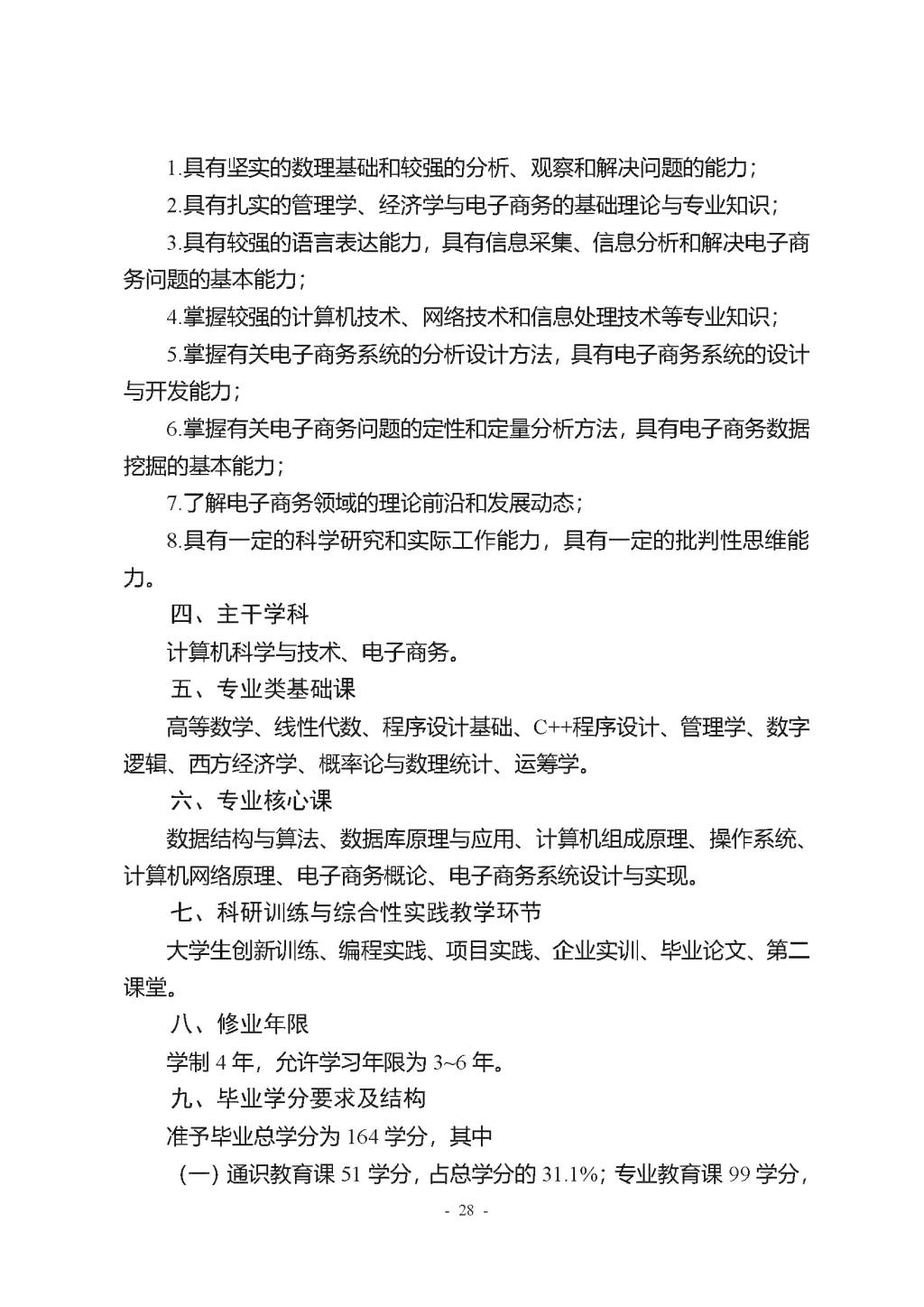 1.具有坚实的数理基础和较强的分析、观察和解决问题的能力；

2.具有扎实的管理学、经济学与电子商务的基础理论与专业知识；

3.具有较强的语言表达能力，具有信息采集、信息分析和解决电子商务问题的基本能力；

4.掌握较强的计算机技术、网络技术和信息处理技术等专业知识；

5.掌握有关电子商务系统的分析设计方法，具有电子商务系统的设计与开发能力；

6.掌握有关电子商务问题的定性和定量分析方法，具有电子商务数据挖掘的基本能力；

7.了解电子商务领域的理论前沿和发展动态；

8.具有一定的科学研究和实际工作能力，具有一定的批判性思维能力。

四、主干学科

计算机科学与技术、电子商务。

五、专业类基础课

高等数学、线性代数、程序设计基础、C++程序设计、管理学、数字逻辑、西方经济学、概率论与数理统计、运筹学。

六、专业核心课

数据结构与算法、数据库原理与应用、计算机组成原理、操作系统、计算机网络原理、电子商务概论、电子商务系统设计与实现。

七、科研训练与综合性实践教学环节

大学生创新训练、编程实践、项目实践、企业实训、毕业论文、第二课堂。

八、修业年限

学制 4 年，允许学习年限为 3~6 年。

九、毕业学分要求及结构

准予毕业总学分为 164 学分，其中

（一）通识教育课 51 学分，占总学分的 31.1%；专业教育课 99 学分，

- 28 -